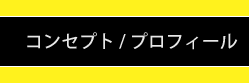 コンセプト / プロフィール